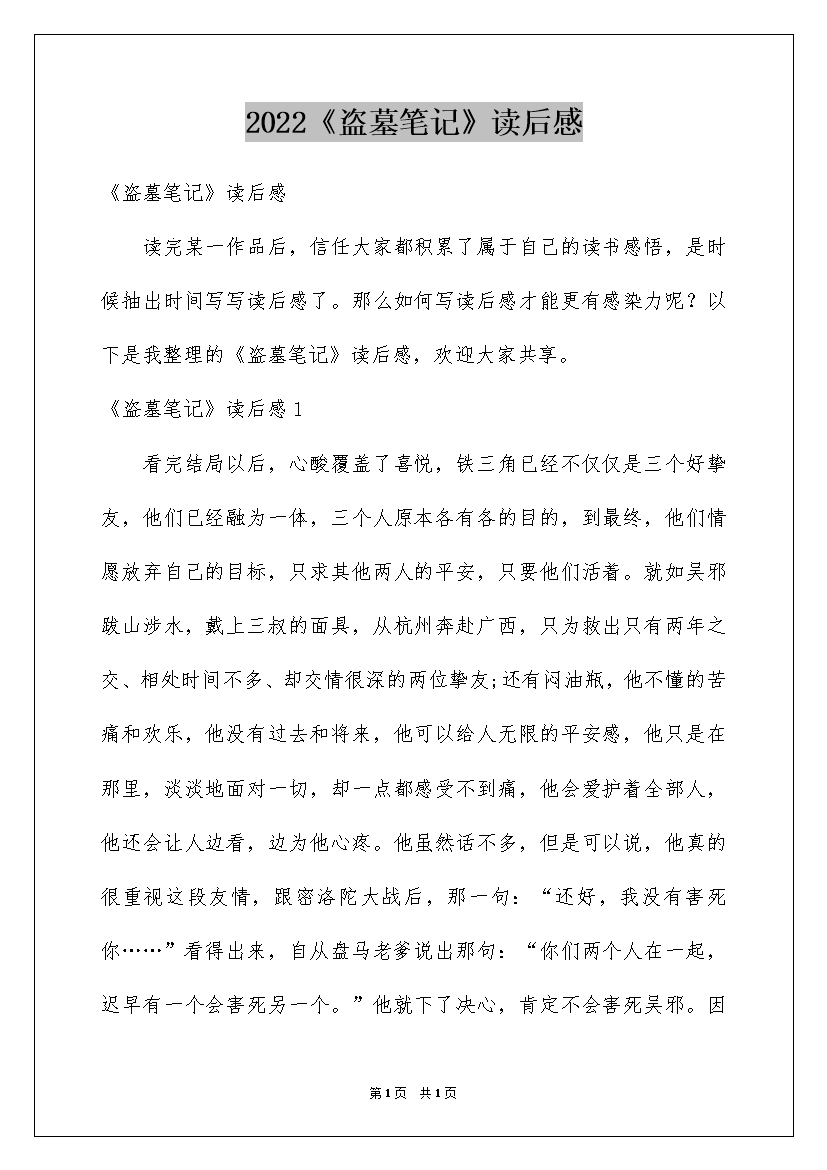 2022《盗墓笔记》读后感

《盗墓笔记》读后感

读完某一作品后，信任大家都积累了属于自己的读书感悟，是时候抽出时间写写读后感了。那么如何写读后感才能更有感染力呢？以下是我整理的《盗墓笔记》读后感，欢迎大家共享。

《盗墓笔记》读后感1

看完结局以后，心酸覆盖了喜悦，铁三角已经不仅仅是三个好挚友，他们已经融为一体，三个人原本各有各的目的，到最终，他们情愿放弃自己的目标，只求其他两人的平安，只要他们活着。就如吴邪跋山涉水，戴上三叔的面具，从杭州奔赴广西，只为救出只有两年之交、相处时间不多、却交情很深的两位挚友;还有闷油瓶，他不懂的苦痛和欢乐，他没有过去和将来，他可以给人无限的平安感，他只是在那里，淡淡地面对一切，却一点都感受不到痛，他会爱护着全部人，他还会让人边看，边为他心疼。他虽然话不多，但是可以说，他真的很重视这段友情，跟密洛陀大战后，那一句：“还好，我没有害死你……”看得出来，自从盘马老爹说出那句：“你们两个人在一起，迟早有一个会害死另一个。”他就下了决心，肯定不会害死吴邪。因

第1页 共1页